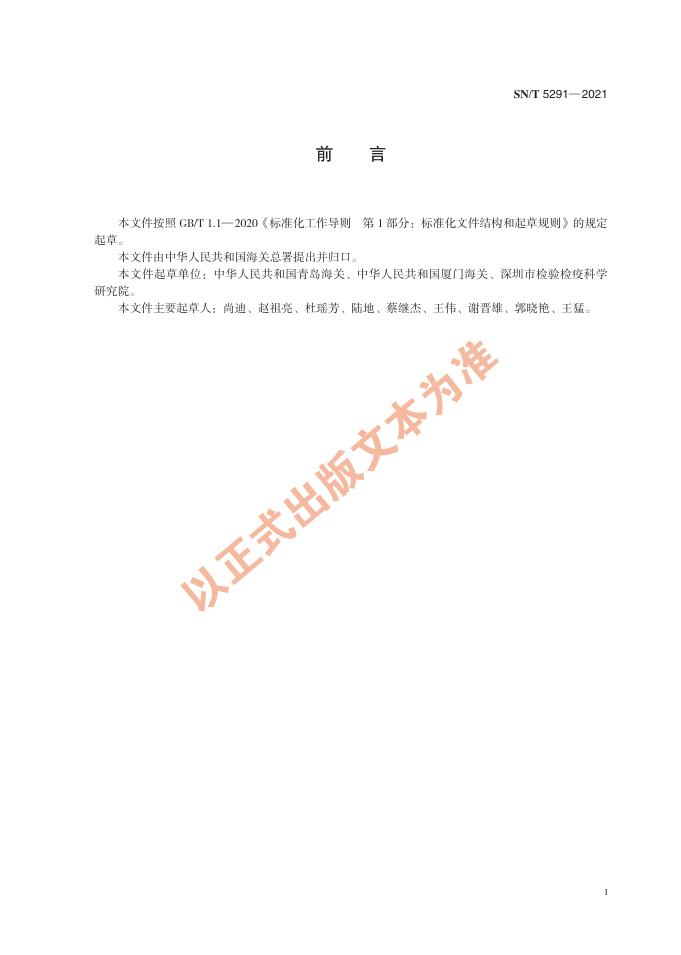 SN/T 5291—2021

前　言

本文件按照 GB/T 1.1—2020《标准化工作导则　第 1 部分：标准化文件结构和起草规则》的规定起草。

本文件由中华人民共和国海关总署提出并归口。

本文件起草单位：中华人民共和国青岛海关、中华人民共和国厦门海关、深圳市检验检疫科学研究院。

本文件主要起草人：尚迪、赵祖亮、杜瑶芳、陆地、蔡继杰、王伟、谢晋雄、郭晓艳、王猛。

以正式出版文本为准

I